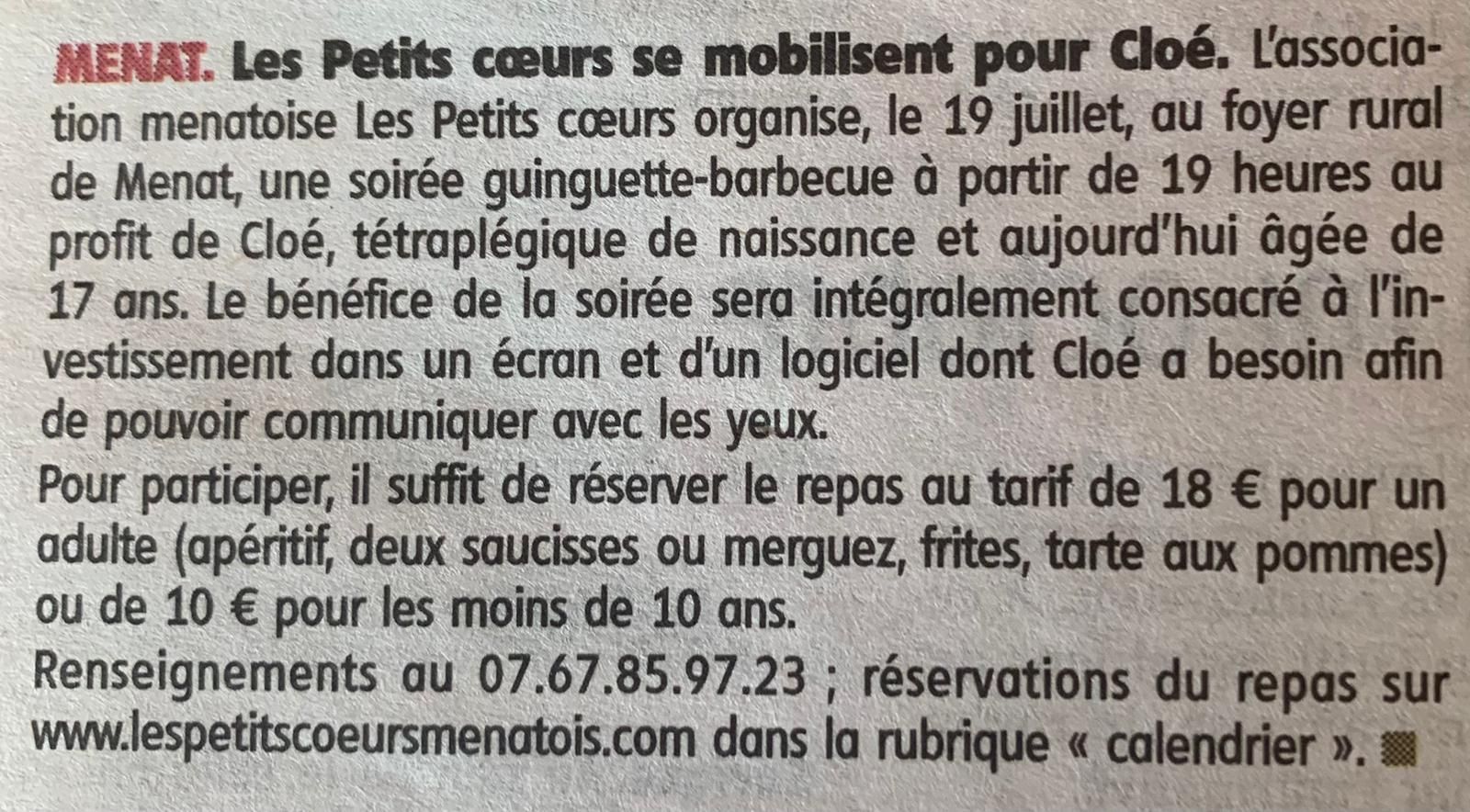 MENAT. Les Petits cœurs se mobilisent pour Cloé. L'association menatoise Les Petits cœurs organise, le 19 juillet, au foyer rural de Menat, une soirée guinguette-barbecue à partir de 19 heures au profit de Cloé, tétraplégique de naissance et aujourd'hui âgée de 17 ans. Le bénéfice de la soirée sera intégralement consacré à l'investissement dans un écran et d'un logiciel dont Cloé a besoin afin de pouvoir communiquer avec les yeux.

Pour participer, il suffit de réserver le repas au tarif de 18 € pour un adulte (apéritif, deux saucisses ou merguez, frites, tarte aux pommes) ou de 10 € pour les moins de 10 ans.

Renseignements au 07.67.85.97.23 ; réservations du repas sur www.lespetitscoeursmenatois.com dans la rubrique « calendrier ».